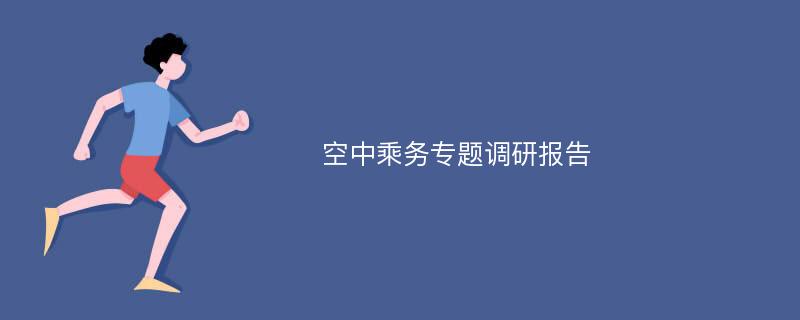 空中乘务专题调研报告